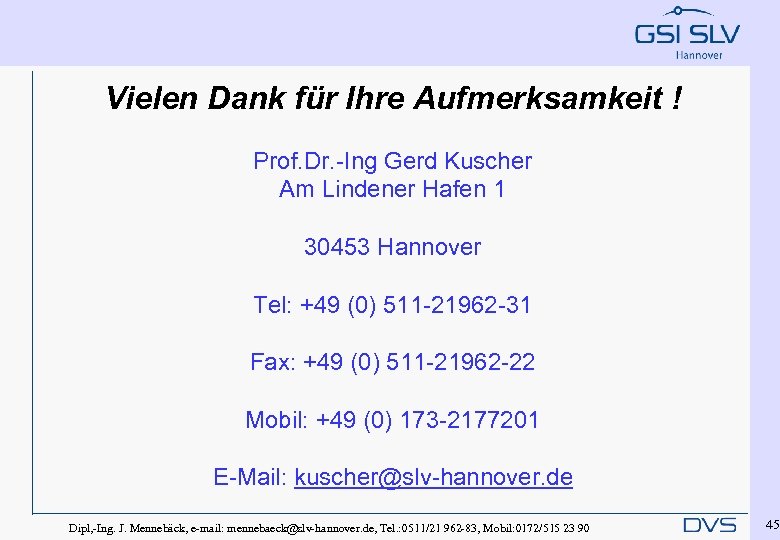 GSI SLV
Hannover

Vielen Dank für Ihre Aufmerksamkeit !

Prof.Dr.-Ing Gerd Kuscher
Am Lindener Hafen 1

30453 Hannover

Tel: +49 (0) 511-21962-31

Fax: +49 (0) 511-21962-22

Mobil: +49 (0) 173-2177201

E-Mail: kuscher@slv-hannover.de

Dipl,-Ing. J. Mennebäck, e-mail: mennebaeck@slv-hannover.de, Tel.:0511/21 962-83, Mobil:0172/515 23 90

DVS

45